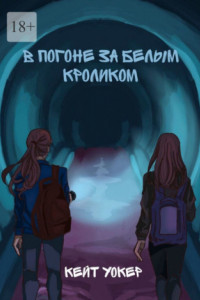 18+

В ПОГОНЕ ЗА БЕЛЫМ КРОЛИКОМ

КЕЙТ УОКЕР